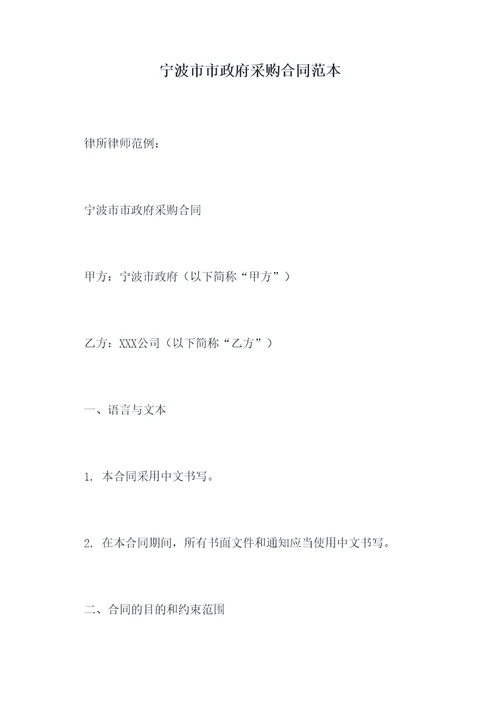 宁波市市政府采购合同范本

律所律师范例：

宁波市市政府采购合同

甲方：宁波市政府（以下简称“甲方”）

乙方：XXX公司（以下简称“乙方”）

一、语言与文本

1. 本合同采用中文书写。

2. 在本合同期间，所有书面文件和通知应当使用中文书写。

二、合同的目的和约束范围